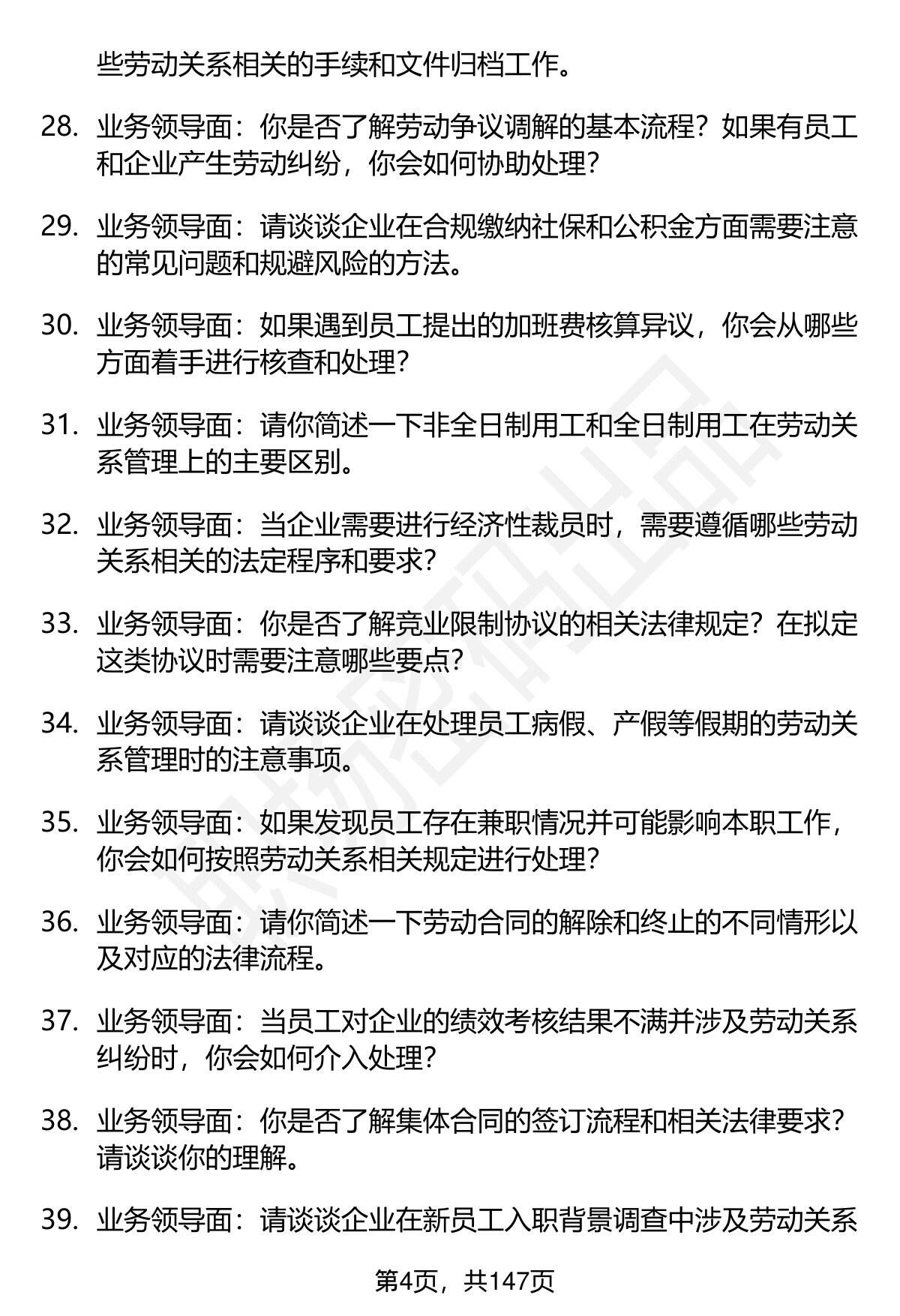 些劳动关系相关的手续和文件归档工作。

28. 业务领导面：你是否了解劳动争议调解的基本流程？如果有员工和企业产生劳动纠纷，你会如何协助处理？

29. 业务领导面：请谈谈企业在合规缴纳社保和公积金方面需要注意的常见问题和规避风险的方法。

30. 业务领导面：如果遇到员工提出的加班费核算异议，你会从哪些方面着手进行核查和处理？

31. 业务领导面：请你简述一下非全日制用工和全日制用工在劳动关系管理上的主要区别。

32. 业务领导面：当企业需要进行经济性裁员时，需要遵循哪些劳动关系相关的法定程序和要求？

33. 业务领导面：你是否了解竞业限制协议的相关法律规定？在拟定这类协议时需要注意哪些要点？

34. 业务领导面：请谈谈企业在处理员工病假、产假等假期的劳动关系管理时的注意事项。

35. 业务领导面：如果发现员工存在兼职情况并可能影响本职工作，你会如何按照劳动关系相关规定进行处理？

36. 业务领导面：请你简述一下劳动合同的解除和终止的不同情形以及对应的法律流程。

37. 业务领导面：当员工对企业的绩效考核结果不满并涉及劳动关系纠纷时，你会如何介入处理？

38. 业务领导面：你是否了解集体合同的签订流程和相关法律要求？请谈谈你的理解。

39. 业务领导面：请谈谈企业在新员工入职背景调查中涉及劳动关系

第4页，共147页